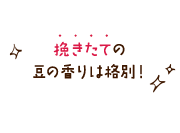 挽きたての
豆の香りは格別！